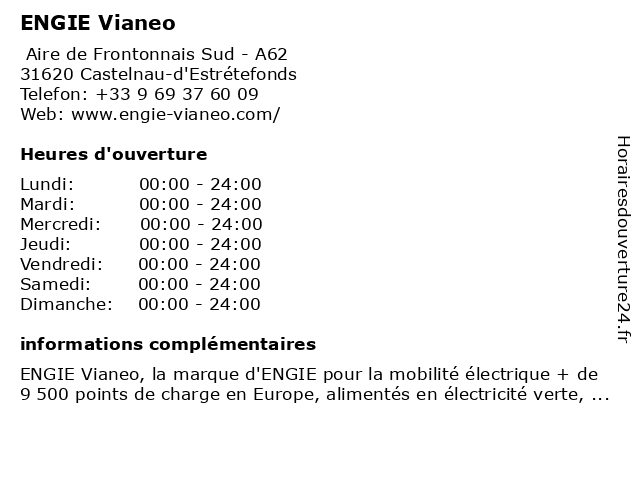 ENGIE Vianeo

Aire de Frontonnais Sud - A62
31620 Castelnau-d'Estrétefonds
Telefon: +33 9 69 37 60 09
Web: www.engie-vianeo.com/

Heures d'ouverture

Lundi: 00:00 - 24:00
Mardi: 00:00 - 24:00
Mercredi: 00:00 - 24:00
Jeudi: 00:00 - 24:00
Vendredi: 00:00 - 24:00
Samedi: 00:00 - 24:00
Dimanche: 00:00 - 24:00

informations complémentaires

ENGIE Vianeo, la marque d'ENGIE pour la mobilité électrique + de 9 500 points de charge en Europe, alimentés en électricité verte, ...

Horairesdouverture24.fr